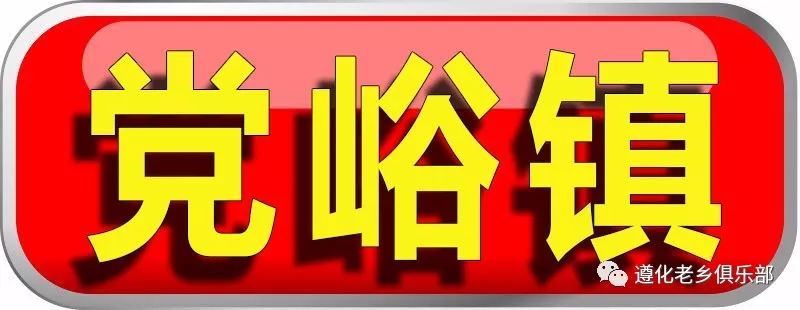 党峪镇

遵化老乡俱乐部